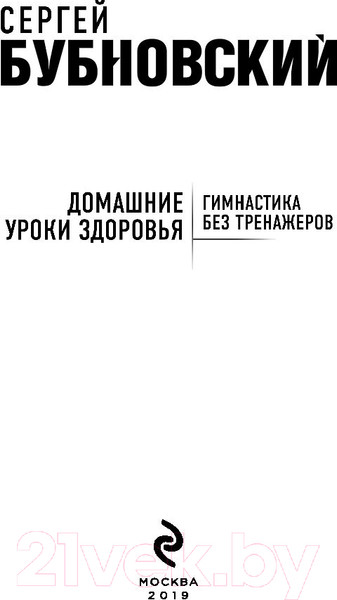 СЕРГЕЙ
БУБНОВСКИЙ

ДОМАШНИЕ УРОКИ ЗДОРОВЬЯ

ГИМНАСТИКА БЕЗ ТРЕНАЖЕРОВ

21vek.by

МОСКВА
2019